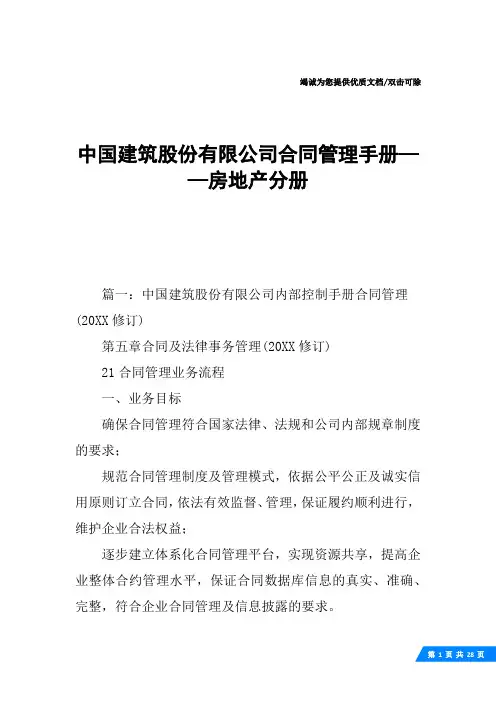 竭诚为您提供优质文档/双击可除

中国建筑股份有限公司合同管理手册——房地产分册

篇一：中国建筑股份有限公司内部控制手册合同管理(20XX 修订)

第五章合同及法律事务管理(20XX 修订)

21 合同管理业务流程

一、业务目标

确保合同管理符合国家法律、法规和公司内部规章制度的要求；

规范合同管理制度及管理模式，依据公平公正及诚实信用原则订立合同，依法有效监督、管理，保证履约顺利进行，维护企业合法权益；

逐步建立体系化合同管理平台，实现资源共享，提高企业整体合约管理水平，保证合同数据库信息的真实、准确、完整，符合企业合同管理及信息披露的要求。

第 1 页 共 28 页